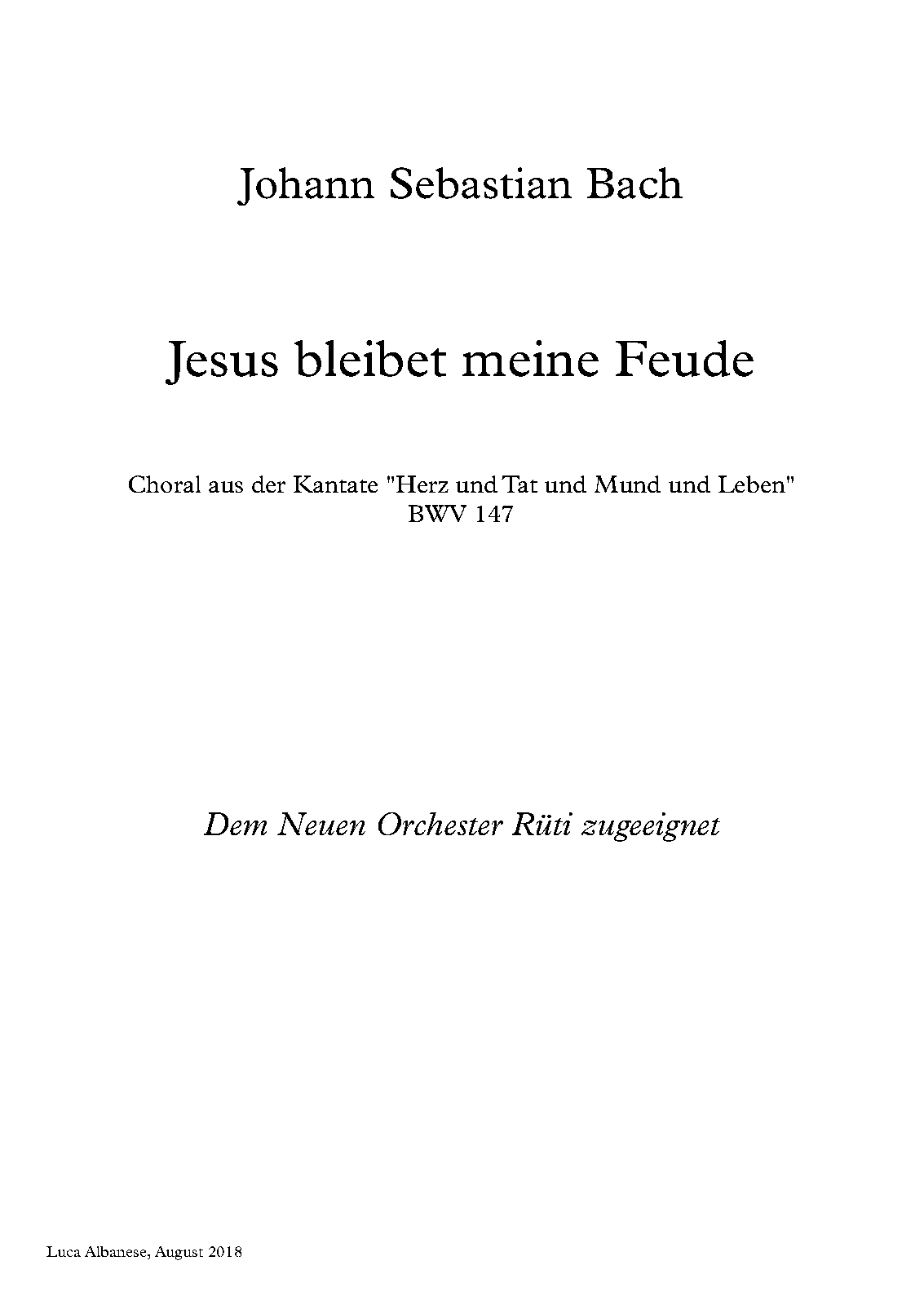 Johann Sebastian Bach

Jesus bleibet meine Feude

Choral aus der Kantate "Herz und Tat und Mund und Leben"
BWV 147

Dem Neuen Orchester Rüti zugeeignet

Luca Albanese, August 2018